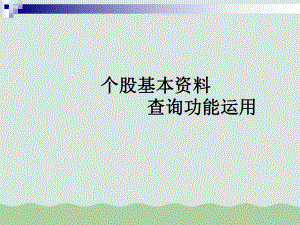 个股基本资料
查询功能运用